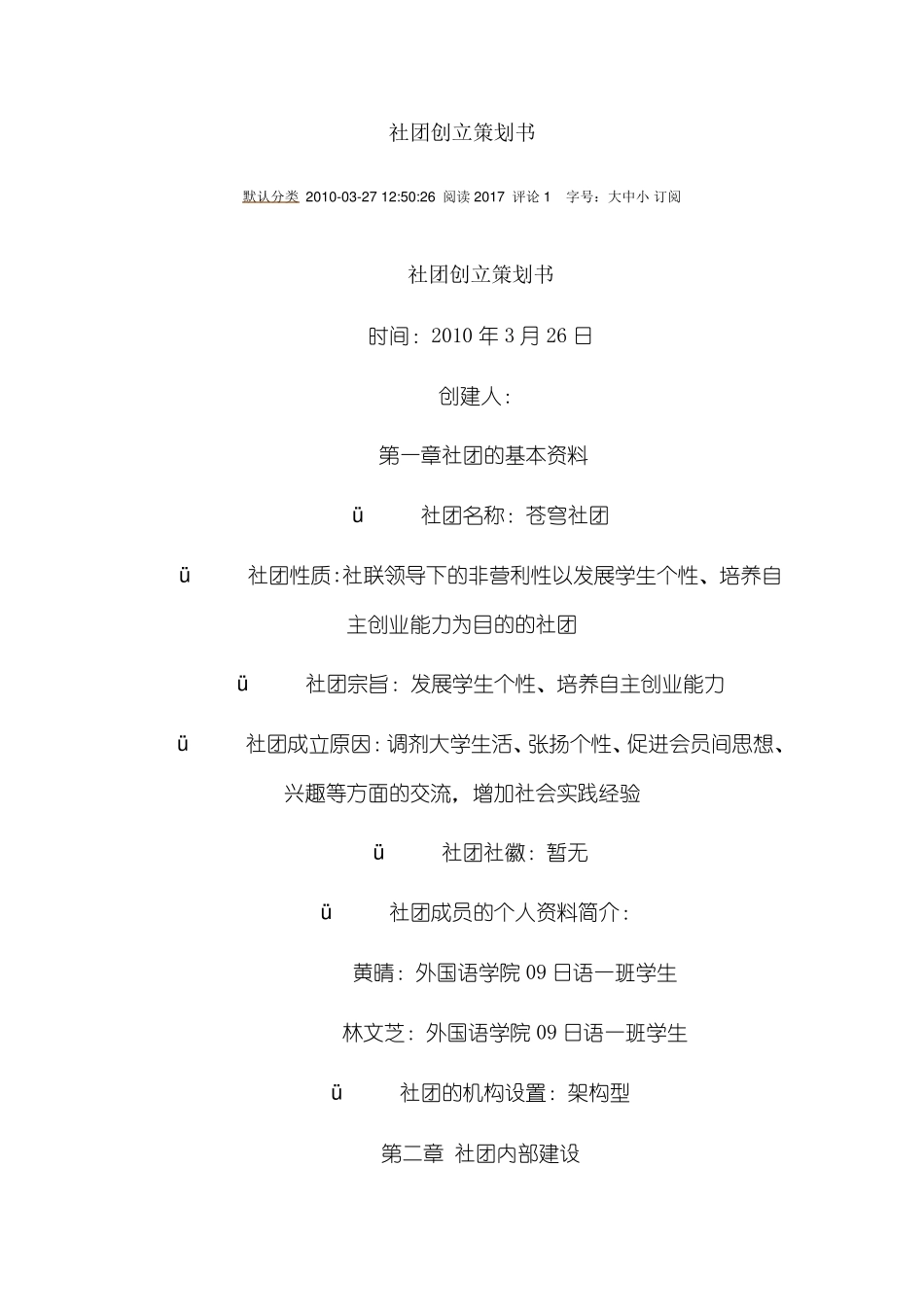 社团创立策划书

默认分类 2010-03-27 12:50:26 阅读 2017 评论 1 字号：大中小 订阅

社团创立策划书

时间：2010 年 3 月 26 日

创建人：

第一章社团的基本资料

ü 社团名称：苍穹社团

ü 社团性质：社联领导下的非营利性以发展学生个性、培养自主创业能力为目的的社团

ü 社团宗旨：发展学生个性、培养自主创业能力

ü 社团成立原因：调剂大学生活、张扬个性、促进会员间思想、兴趣等方面的交流，增加社会实践经验

ü 社团社徽：暂无

ü 社团成员的个人资料简介：

黄晴：外国语学院 09 日语一班学生

林文芝：外国语学院 09 日语一班学生

ü 社团的机构设置：架构型

第二章 社团内部建设